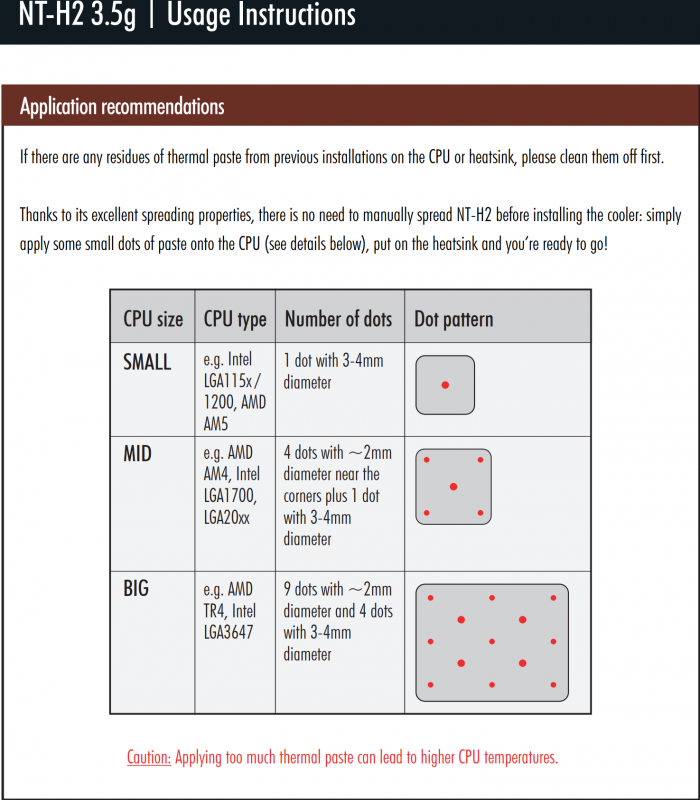 NT-H2 3.5g | Usage Instructions

Application recommendations

If there are any residues of thermal paste from previous installations on the CPU or heatsink, please clean them off first.

Thanks to its excellent spreading properties, there is no need to manually spread NT-H2 before installing the cooler: simply apply some small dots of paste onto the CPU (see details below), put on the heatsink and you're ready to go!

| CPU size | CPU type | Number of dots | Dot pattern |
|---|---|---|---|
| SMALL | e.g. Intel LGA115x / 1200, AMD AM5 | 1 dot with 3-4mm diameter | |
| MID | e.g. AMD AM4, Intel LGA1700, LGA20xx | 4 dots with ~2mm diameter near the corners plus 1 dot with 3-4mm diameter | |
| BIG | e.g. AMD TR4, Intel LGA3647 | 9 dots with ~2mm diameter and 4 dots with 3-4mm diameter | |

Caution: Applying too much thermal paste can lead to higher CPU temperatures.